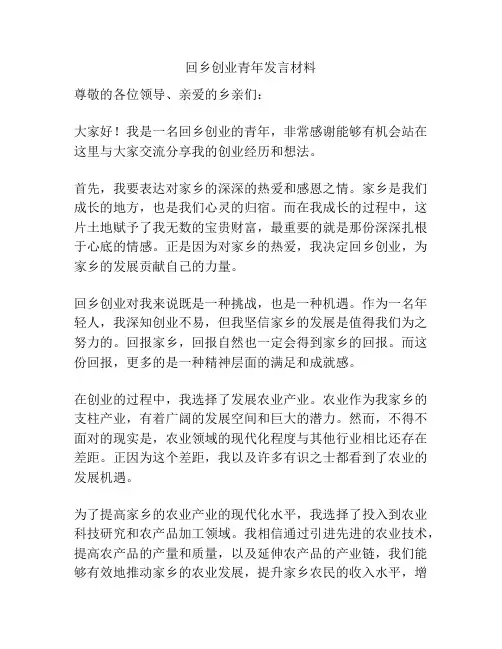 回乡创业青年发言材料

尊敬的各位领导、亲爱的乡亲们：

大家好！我是一名回乡创业的青年，非常感谢能够有机会站在这里与大家交流分享我的创业经历和想法。

首先，我要表达对家乡的深深的热爱和感恩之情。家乡是我们成长的地方，也是我们心灵的归宿。而在我成长的过程中，这片土地赋予了我无数的宝贵财富，最重要的就是那份深深扎根于心底的情感。正是因为对家乡的热爱，我决定回乡创业，为家乡的发展贡献自己的力量。

回乡创业对我来说既是一种挑战，也是一种机遇。作为一名年轻人，我深知创业不易，但我坚信家乡的发展是值得我们为之努力的。回报家乡，回报自然也一定会得到家乡的回报。而这份回报，更多的是一种精神层面的满足和成就感。

在创业的过程中，我选择了发展农业产业。农业作为我家乡的支柱产业，有着广阔的发展空间和巨大的潜力。然而，不得不面对的现实是，农业领域的现代化程度与其他行业相比还存在差距。正因为这个差距，我以及许多有识之士都看到了农业的发展机遇。

为了提高家乡的农业产业的现代化水平，我选择了投入到农业科技研究和农产品加工领域。我相信通过引进先进的农业技术，提高农产品的产量和质量，以及延伸农产品的产业链，我们能够有效地推动家乡的农业发展，提升家乡农民的收入水平，增